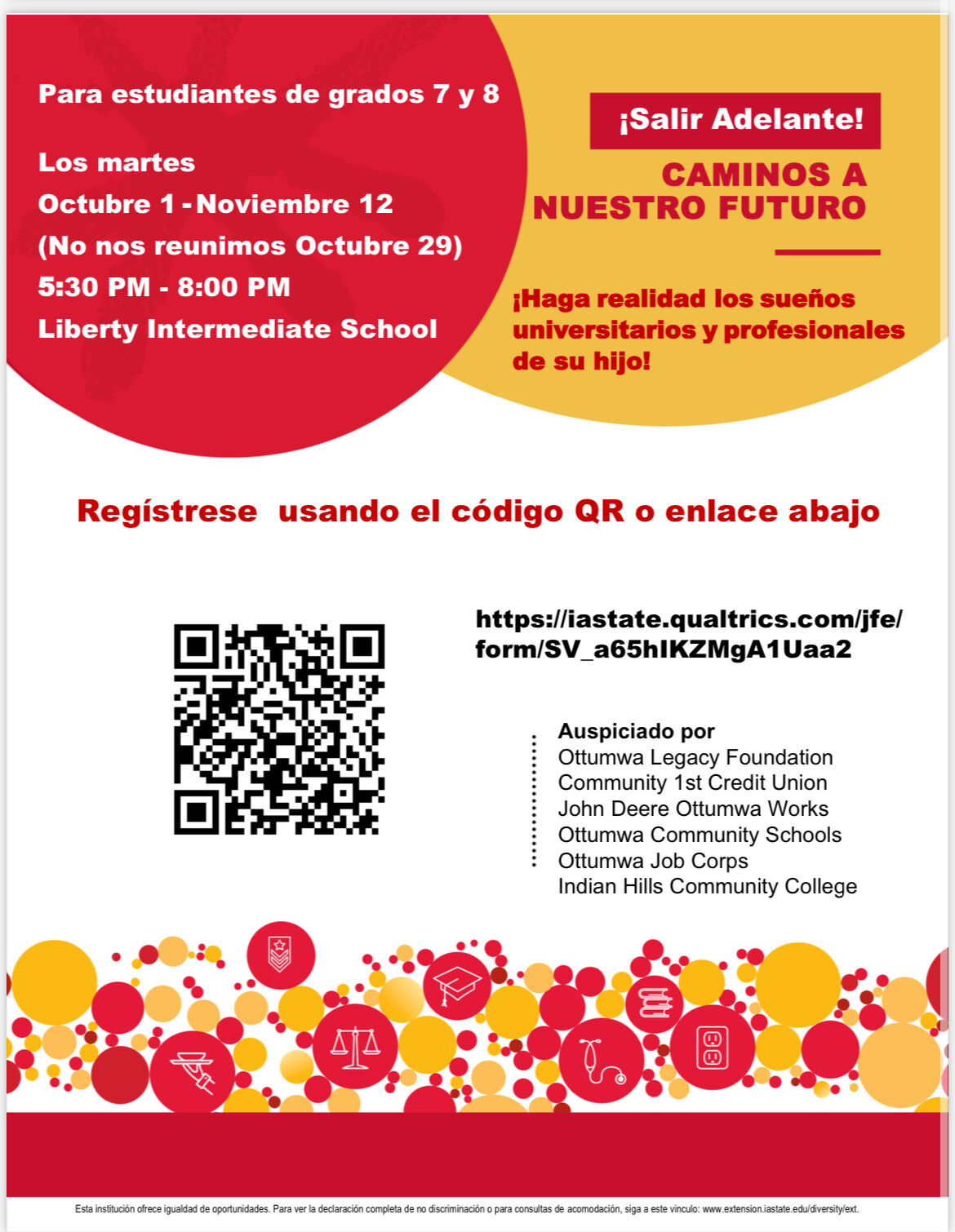 Para estudiantes de grados 7 y 8

Los martes
Octubre 1 - Noviembre 12
(No nos reunimos Octubre 29)
5:30 PM - 8:00 PM
Liberty Intermediate School

¡Salir Adelante!

CAMINOS A NUESTRO FUTURO

¡Haga realidad los sueños universitarios y profesionales de su hijo!

Regístrese usando el código QR o enlace abajo

https://iastate.qualtrics.com/jfe/form/SV_a65hIKZMgA1Uaa2

Auspiciado por
Ottumwa Legacy Foundation
Community 1st Credit Union
John Deere Ottumwa Works
Ottumwa Community Schools
Ottumwa Job Corps
Indian Hills Community College

Esta institución ofrece igualdad de oportunidades. Para ver la declaración completa de no discriminación o para consultas de acomodación, siga a este vínculo: www.extension.iastate.edu/diversity/ext.